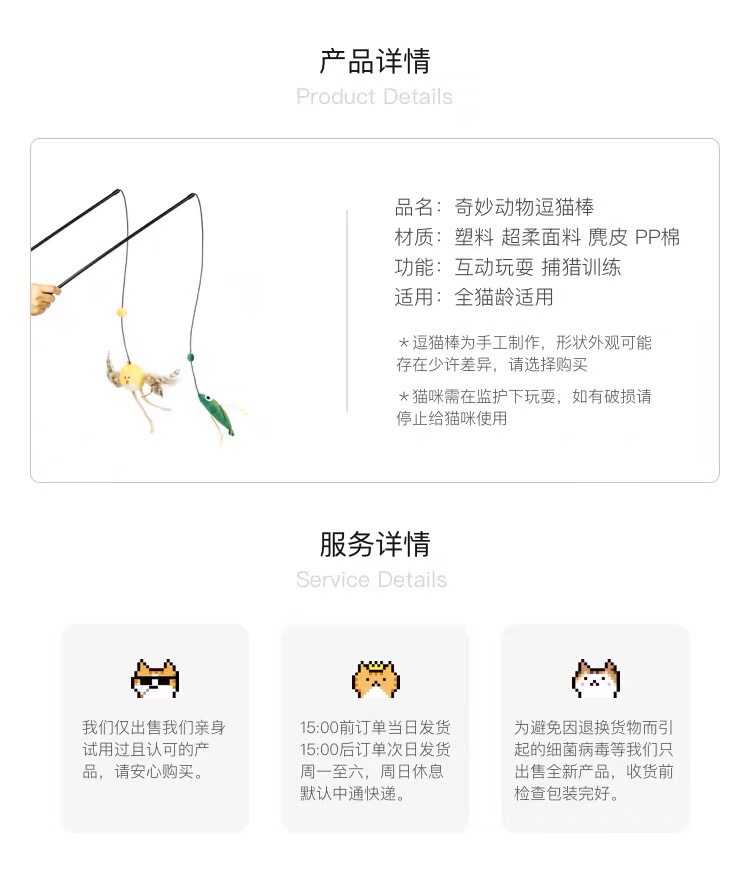 产品详情
Product Details

品名：奇妙动物逗猫棒
材质：塑料 超柔面料 麂皮 PP棉
功能：互动玩耍 捕猎训练
适用：全猫龄适用

*逗猫棒为手工制作，形状外观可能存在少许差异，请选择购买

*猫咪需在监护下玩耍，如有破损请停止给猫咪使用

服务详情
Service Details

我们仅出售我们亲身试用过且认可的产品，请安心购买。

15:00前订单当日发货
15:00后订单次日发货
周一至六，周日休息
默认中通快递。

为避免因退换货物而引起的细菌病毒等我们只出售全新产品，收货前检查包装完好。